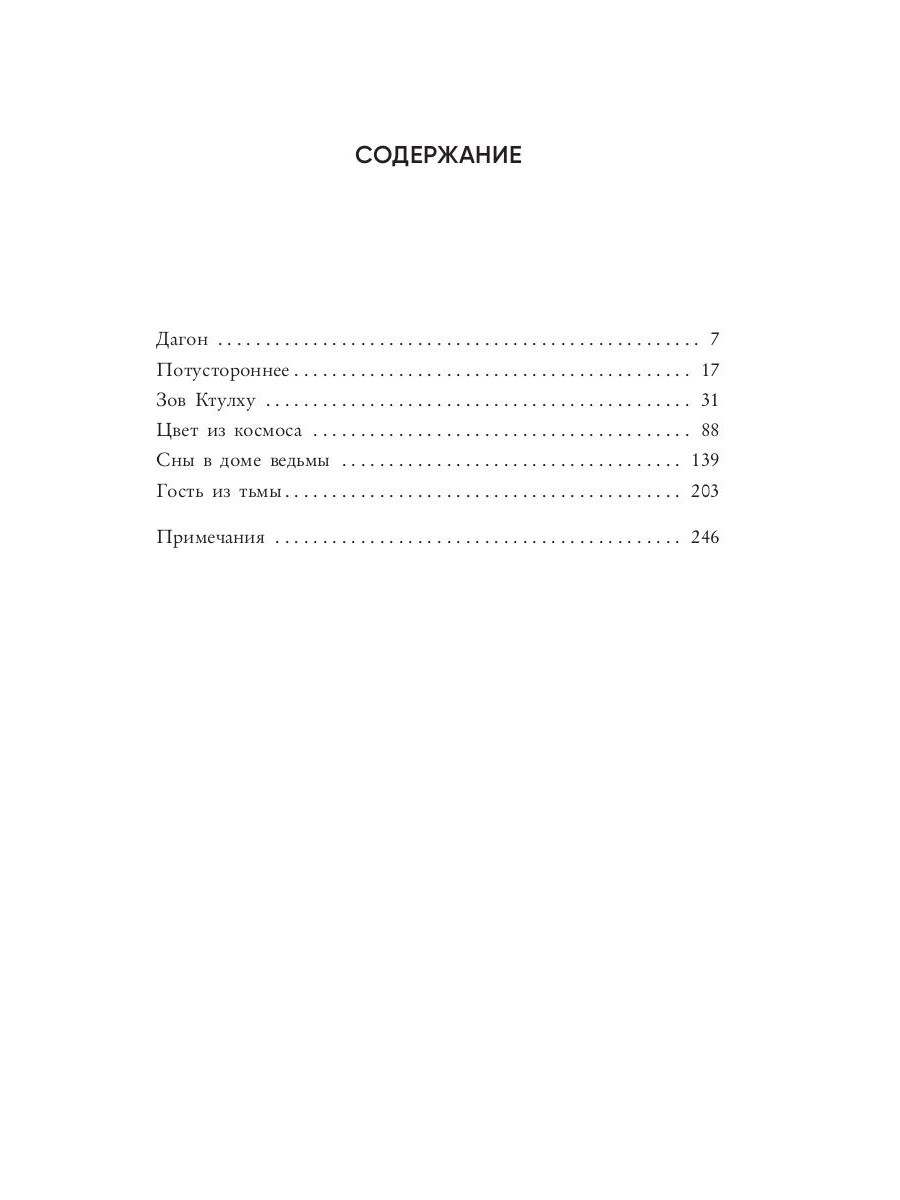 СОДЕРЖАНИЕ

Дагон 7
Потустороннее 17
Зов Ктулху 31
Цвет из космоса 88
Сны в доме ведьмы 139
Гость из тьмы 203

Примечания 246